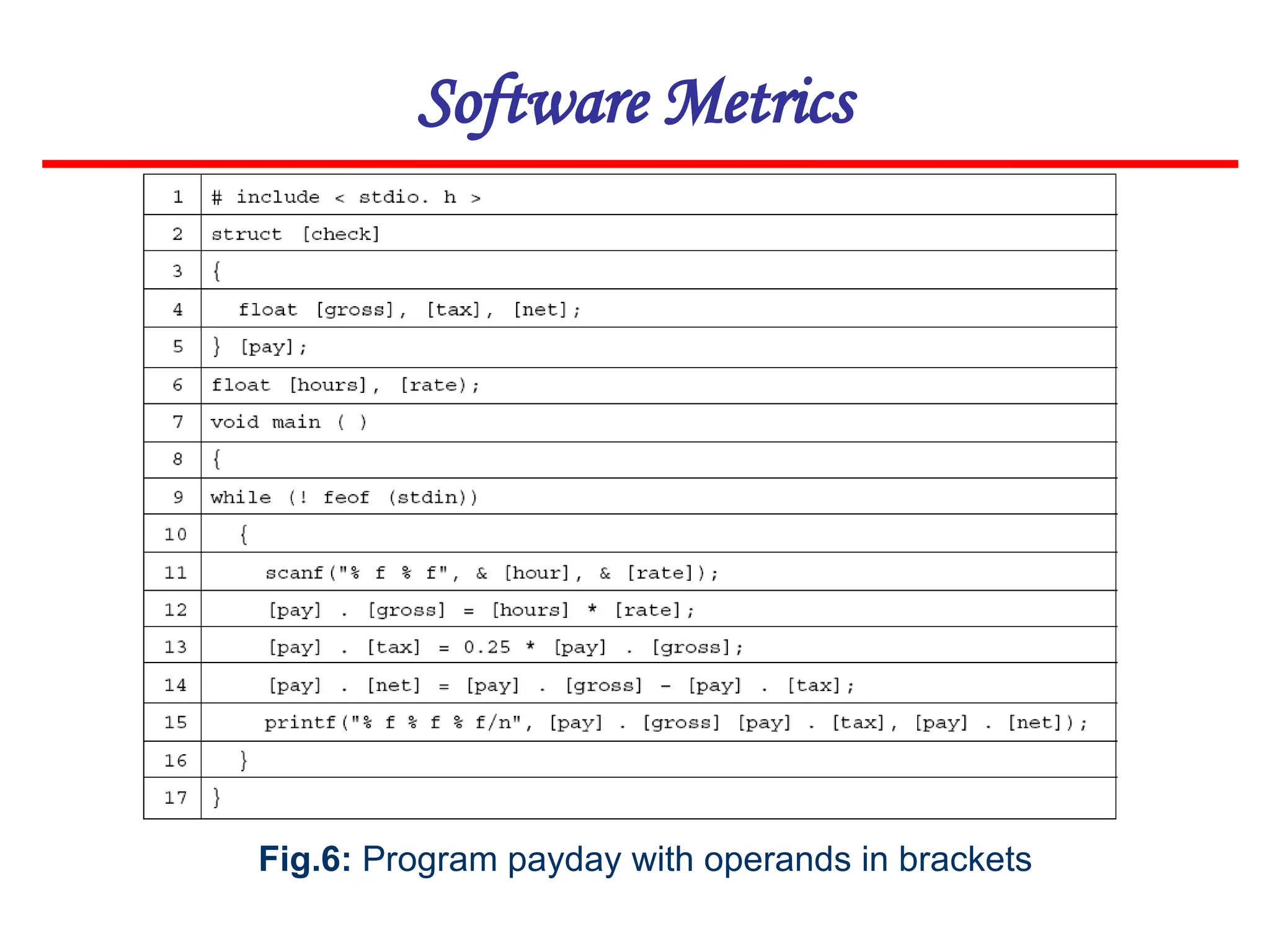 Software Metrics

| 1 | # include < stdio. h > |
|---|---|
| 2 | struct [check] |
| 3 | { |
| 4 | float [gross], [tax], [net]; |
| 5 | } [pay]; |
| 6 | float [hours], [rate); |
| 7 | void main ( ) |
| 8 | { |
| 9 | while (! feof (stdin)) |
| 10 | { |
| 11 | scanf("% f % f", & [hour], & [rate]); |
| 12 | [pay] . [gross] = [hours] * [rate]; |
| 13 | [pay] . [tax] = 0.25 * [pay] . [gross]; |
| 14 | [pay] . [net] = [pay] . [gross] - [pay] . [tax]; |
| 15 | printf("% f % f % f/n", [pay] . [gross] [pay] . [tax], [pay] . [net]); |
| 16 | } |
| 17 | } |

Fig.6: Program payday with operands in brackets